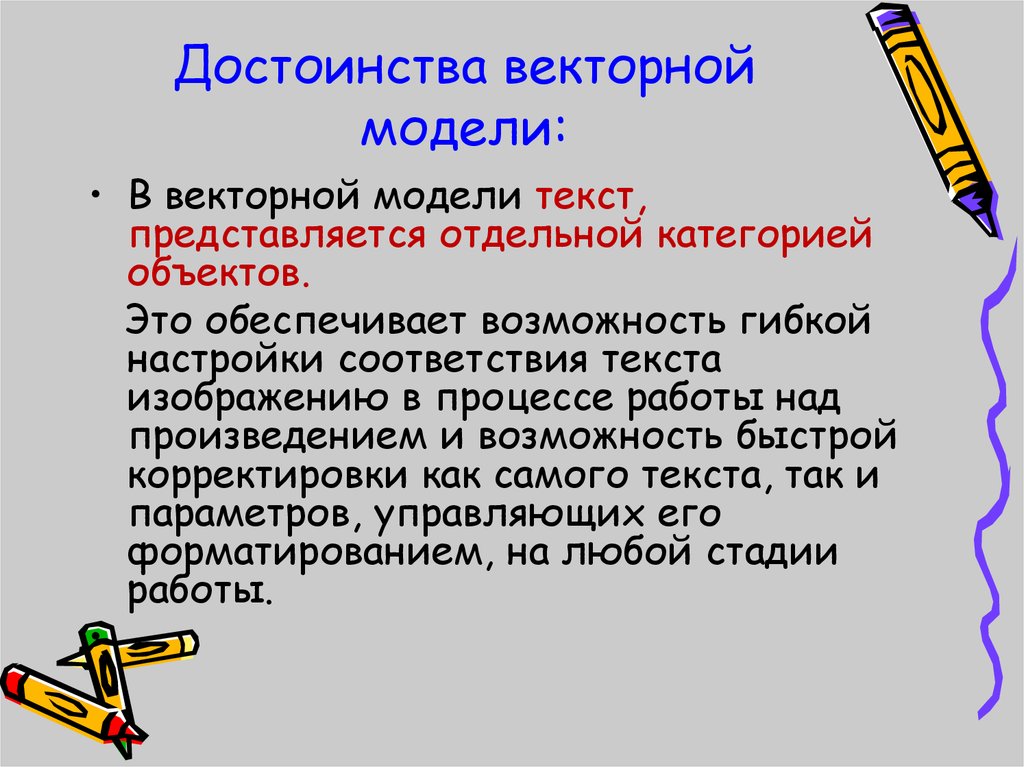 Достоинства векторной модели:

• В векторной модели текст, представляется отдельной категорией объектов.

Это обеспечивает возможность гибкой настройки соответствия текста изображению в процессе работы над произведением и возможность быстрой корректировки как самого текста, так и параметров, управляющих его форматированием, на любой стадии работы.